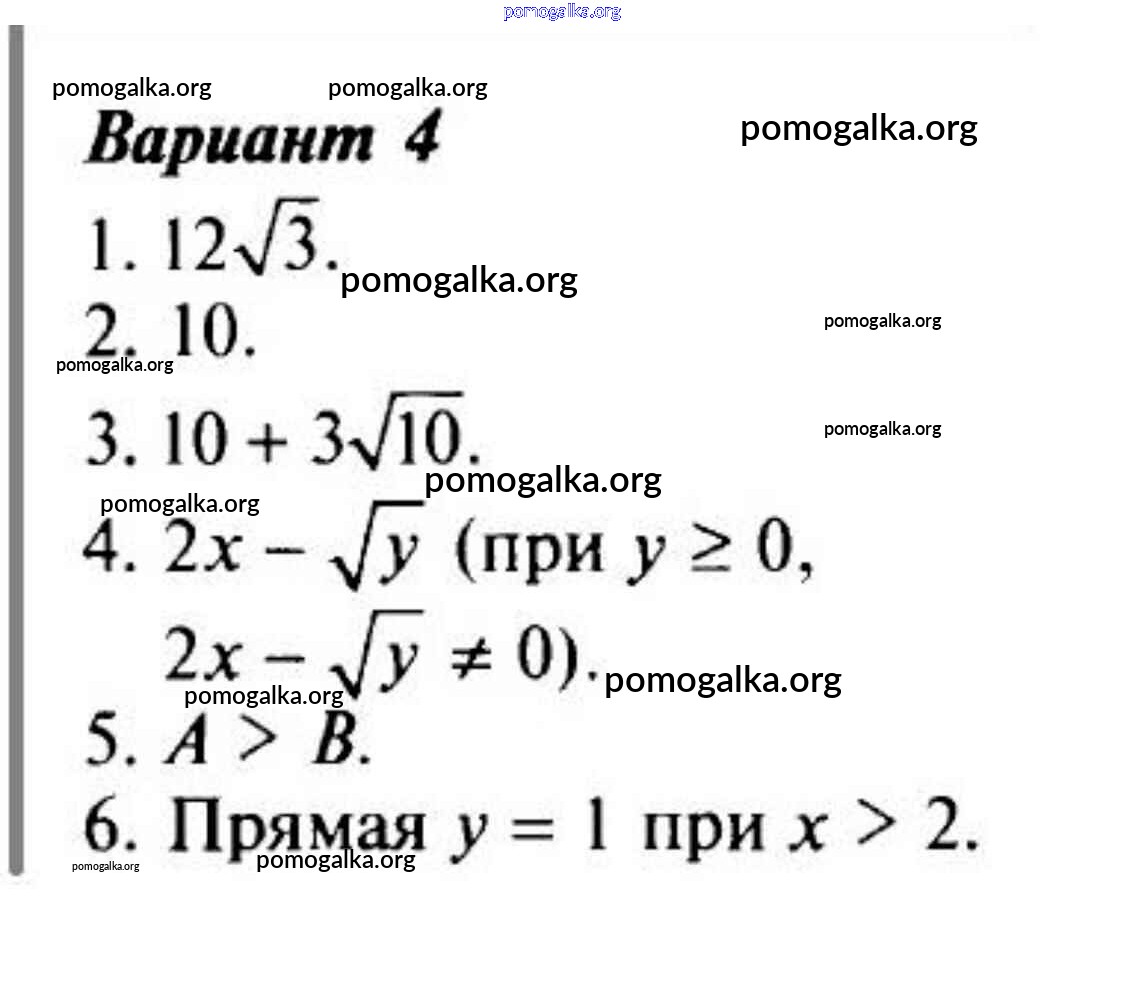 Вариант 4

1. $12\sqrt{3}$.

2. 10.

3. $10 + 3\sqrt{10}$.

4. $2x - \sqrt{y}$ (при $y \geq 0$, $2x - \sqrt{y} \neq 0$).

5. $A > B$.

6. Прямая $y = 1$ при $x > 2$.

pomogalka.org